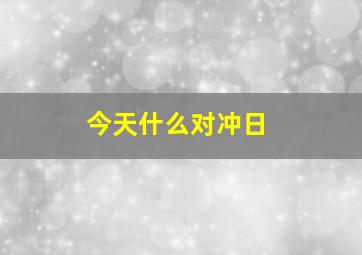 今天什么对冲日